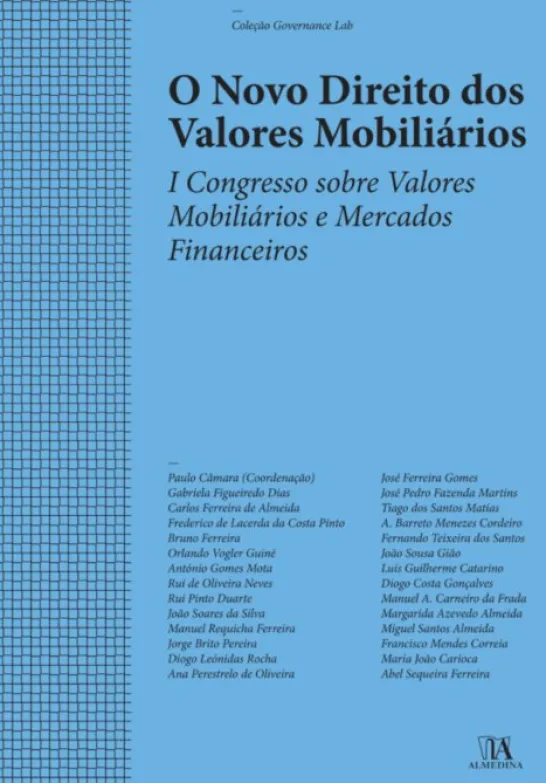 Coleção Governance Lab

O Novo Direito dos Valores Mobiliários

I Congresso sobre Valores Mobiliários e Mercados Financeiros

Paulo Câmara (Coordenação)
Gabriela Figueiredo Dias
Carlos Ferreira de Almeida
Frederico de Lacerda da Costa Pinto
Bruno Ferreira
Orlando Vogler Guiné
António Gomes Mota
Rui de Oliveira Neves
Rui Pinto Duarte
João Soares da Silva
Manuel Requicha Ferreira
Jorge Brito Pereira
Diogo Leónidas Rocha
Ana Perestrelo de Oliveira

José Ferreira Gomes
José Pedro Fazenda Martins
Tiago dos Santos Matias
A. Barreto Menezes Cordeiro
Fernando Teixeira dos Santos
João Sousa Gião
Luís Guilherme Catarino
Diogo Costa Gonçalves
Manuel A. Carneiro da Frada
Margarida Azevedo Almeida
Miguel Santos Almeida
Francisco Mendes Correia
Maria João Carioca
Abel Sequeira Ferreira

ALMEDINA